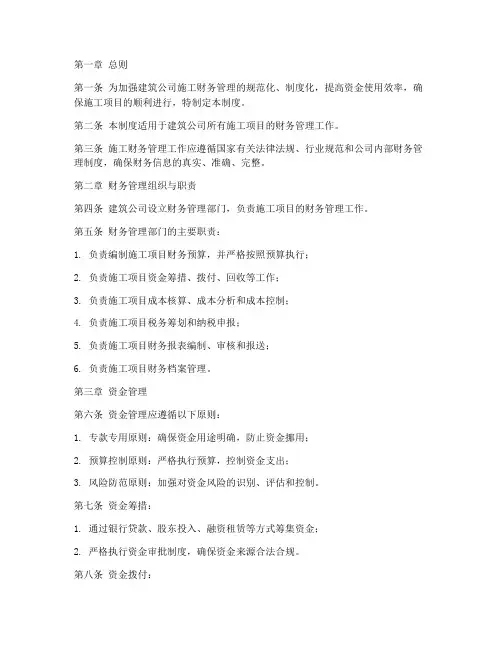 第一章 总则

第一条 为加强建筑公司施工财务管理的规范化、制度化，提高资金使用效率，确保施工项目的顺利进行，特制定本制度。

第二条 本制度适用于建筑公司所有施工项目的财务管理工作。

第三条 施工财务管理工作应遵循国家有关法律法规、行业规范和公司内部财务管理制度，确保财务信息的真实、准确、完整。

第二章 财务管理组织与职责

第四条 建筑公司设立财务管理部门，负责施工项目的财务管理工作。

第五条 财务管理部门的主要职责：

1. 负责编制施工项目财务预算，并严格按照预算执行；

2. 负责施工项目资金筹措、拨付、回收等工作；

3. 负责施工项目成本核算、成本分析和成本控制；

4. 负责施工项目税务筹划和纳税申报；

5. 负责施工项目财务报表编制、审核和报送；

6. 负责施工项目财务档案管理。

第三章 资金管理

第六条 资金管理应遵循以下原则：

1. 专款专用原则：确保资金用途明确，防止资金挪用；

2. 预算控制原则：严格执行预算，控制资金支出；

3. 风险防范原则：加强对资金风险的识别、评估和控制。

第七条 资金筹措：

1. 通过银行贷款、股东投入、融资租赁等方式筹集资金；

2. 严格执行资金审批制度，确保资金来源合法合规。

第八条 资金拨付：